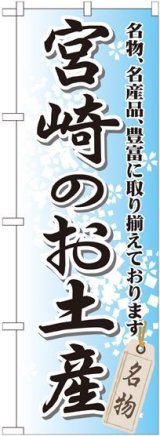 名物、名産品、豊富に取り揃えております

宮崎のお土産

名物